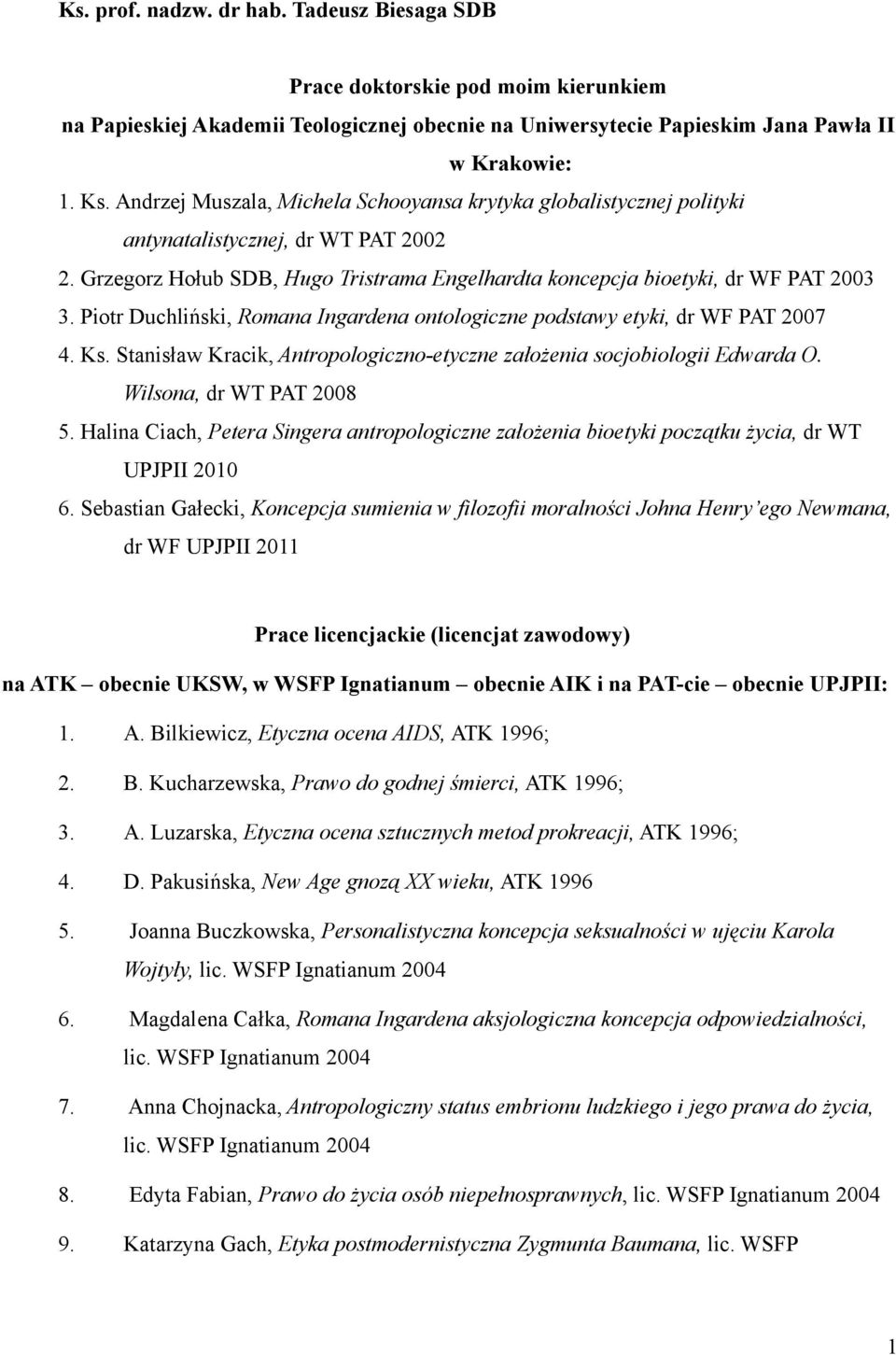 Ks. prof. nadzw. dr hab. Tadeusz Biesaga SDB

Prace doktorskie pod moim kierunkiem
na Papieskiej Akademii Teologicznej obecnie na Uniwersytecie Papieskim Jana Pawła II w Krakowie:

1. Ks. Andrzej Muszala, Michela Schooyansa krytyka globalistycznej polityki antynatalistycznej, dr WT PAT 2002
2. Grzegorz Hołub SDB, Hugo Tristrama Engelhardta koncepcja bioetyki, dr WF PAT 2003
3. Piotr Duchliński, Romana Ingardena ontologiczne podstawy etyki, dr WF PAT 2007
4. Ks. Stanisław Kracik, Antropologiczno-etyczne założenia socjobiologii Edwarda O. Wilsona, dr WT PAT 2008
5. Halina Ciach, Petera Singera antropologiczne założenia bioetyki początku życia, dr WT UPJPII 2010
6. Sebastian Gałecki, Koncepcja sumienia w filozofii moralności Johna Henry'ego Newmana, dr WF UPJPII 2011

Prace licencjackie (licencjat zawodowy)
na ATK – obecnie UKSW, w WSFP Ignatianum – obecnie AIK i na PAT-cie – obecnie UPJPII:

1. A. Bilkiewicz, Etyczna ocena AIDS, ATK 1996;
2. B. Kucharzewska, Prawo do godnej śmierci, ATK 1996;
3. A. Luzarska, Etyczna ocena sztucznych metod prokreacji, ATK 1996;
4. D. Pakusińska, New Age gnozą XX wieku, ATK 1996
5. Joanna Buczkowska, Personalistyczna koncepcja seksualności w ujęciu Karola Wojtyły, lic. WSFP Ignatianum 2004
6. Magdalena Całka, Romana Ingardena aksjologiczna koncepcja odpowiedzialności, lic. WSFP Ignatianum 2004
7. Anna Chojnacka, Antropologiczny status embrionu ludzkiego i jego prawa do życia, lic. WSFP Ignatianum 2004
8. Edyta Fabian, Prawo do życia osób niepełnosprawnych, lic. WSFP Ignatianum 2004
9. Katarzyna Gach, Etyka postmodernistyczna Zygmunta Baumana, lic. WSFP

1